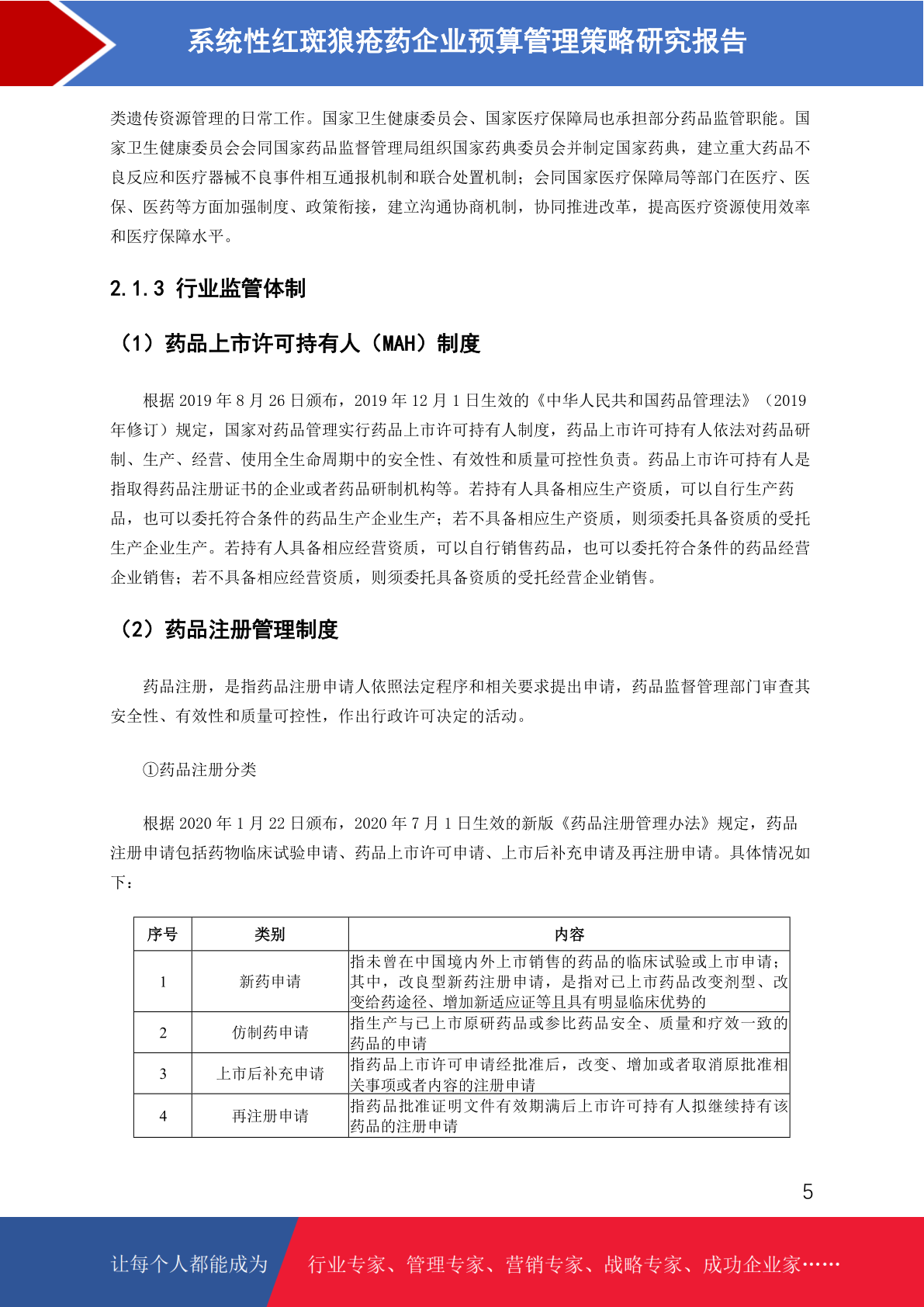 系统性红斑狼疮药企业预算管理策略研究报告

类遗传资源管理的日常工作。国家卫生健康委员会、国家医疗保障局也承担部分药品监管职能。国家卫生健康委员会会同国家药品监督管理局组织国家药典委员会并制定国家药典，建立重大药品不良反应和医疗器械不良事件相互通报机制和联合处置机制；会同国家医疗保障局等部门在医疗、医保、医药等方面加强制度、政策衔接，建立沟通协商机制，协同推进改革，提高医疗资源使用效率和医疗保障水平。

2.1.3 行业监管体制

（1）药品上市许可持有人（MAH）制度

根据2019年8月26日颁布，2019年12月1日生效的《中华人民共和国药品管理法》（2019年修订）规定，国家对药品管理实行药品上市许可持有人制度，药品上市许可持有人依法对药品研制、生产、经营、使用全生命周期中的安全性、有效性和质量可控性负责。药品上市许可持有人是指取得药品注册证书的企业或者药品研制机构等。若持有人具备相应生产资质，可以自行生产药品，也可以委托符合条件的药品生产企业生产；若不具备相应生产资质，则须委托具备资质的受托生产企业生产。若持有人具备相应经营资质，可以自行销售药品，也可以委托符合条件的药品经营企业销售；若不具备相应经营资质，则须委托具备资质的受托经营企业销售。

（2）药品注册管理制度

药品注册，是指药品注册申请人依照法定程序和相关要求提出申请，药品监督管理部门审查其安全性、有效性和质量可控性，作出行政许可决定的活动。

①药品注册分类

根据2020年1月22日颁布，2020年7月1日生效的新版《药品注册管理办法》规定，药品注册申请包括药物临床试验申请、药品上市许可申请、上市后补充申请及再注册申请。具体情况如下：

| 序号 | 类别 | 内容 |
|---|---|---|
| 1 | 新药申请 | 指未曾在中国境内外上市销售的药品的临床试验或上市申请；其中，改良型新药注册申请，是指对已上市药品改变剂型、改变给药途径、增加新适应证等且具有明显临床优势的 |
| 2 | 仿制药申请 | 指生产与已上市原研药品或参比药品安全、质量和疗效一致的药品的申请 |
| 3 | 上市后补充申请 | 指药品上市许可申请经批准后，改变、增加或者取消原批准相关事项或者内容的注册申请 |
| 4 | 再注册申请 | 指药品批准证明文件有效期满后上市许可持有人拟继续持有该药品的注册申请 |

5

让每个人都能成为 行业专家、管理专家、营销专家、战略专家、成功企业家……